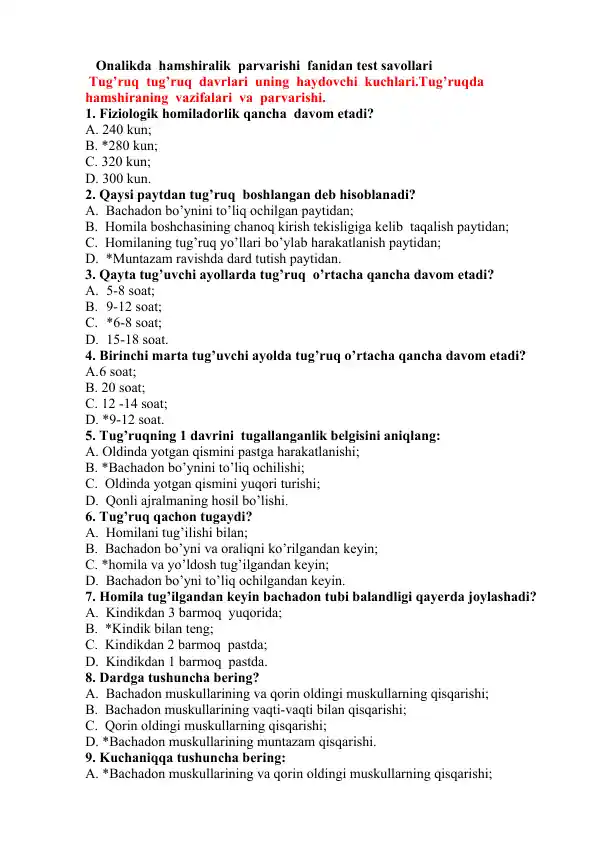 Onalikda hamshiralik parvarishi fanidan test savollari

Tug'ruq tug'ruq davrlari uning haydovchi kuchlari.Tug'ruqda hamshiraning vazifalari va parvarishi.

1. Fiziologik homiladorlik qancha davom etadi?
A. 240 kun;
B. *280 kun;
C. 320 kun;
D. 300 kun.

2. Qaysi paytdan tug'ruq boshlangan deb hisoblanadi?
A. Bachadon bo'ynini to'liq ochilgan paytidan;
B. Homila boshchasining chanoq kirish tekisligiga kelib taqalish paytidan;
C. Homilaning tug'ruq yo'llari bo'ylab harakatlanish paytidan;
D. *Muntazam ravishda dard tutish paytidan.

3. Qayta tug'uvchi ayollarda tug'ruq o'rtacha qancha davom etadi?
A. 5-8 soat;
B. 9-12 soat;
C. *6-8 soat;
D. 15-18 soat.

4. Birinchi marta tug'uvchi ayolda tug'ruq o'rtacha qancha davom etadi?
A.6 soat;
B. 20 soat;
C. 12 -14 soat;
D. *9-12 soat.

5. Tug'ruqning 1 davrini tugallanganlik belgisini aniqlang:
A. Oldinda yotgan qismini pastga harakatlanishi;
B. *Bachadon bo'ynini to'liq ochilishi;
C. Oldinda yotgan qismini yuqori turishi;
D. Qonli ajralmaning hosil bo'lishi.

6. Tug'ruq qachon tugaydi?
A. Homilani tug'ilishi bilan;
B. Bachadon bo'yni va oraliqni ko'rilgandan keyin;
C. *homila va yo'ldosh tug'ilgandan keyin;
D. Bachadon bo'yni to'liq ochilgandan keyin.

7. Homila tug'ilgandan keyin bachadon tubi balandligi qayerda joylashadi?
A. Kindikdan 3 barmoq yuqorida;
B. *Kindik bilan teng;
C. Kindikdan 2 barmoq pastda;
D. Kindikdan 1 barmoq pastda.

8. Dardga tushuncha bering?
A. Bachadon muskullarining va qorin oldingi muskullarning qisqarishi;
B. Bachadon muskullarining vaqti-vaqti bilan qisqarishi;
C. Qorin oldingi muskullarning qisqarishi;
D. *Bachadon muskullarining muntazam qisqarishi.

9. Kuchaniqqa tushuncha bering:
A. *Bachadon muskullarining va qorin oldingi muskullarning qisqarishi;